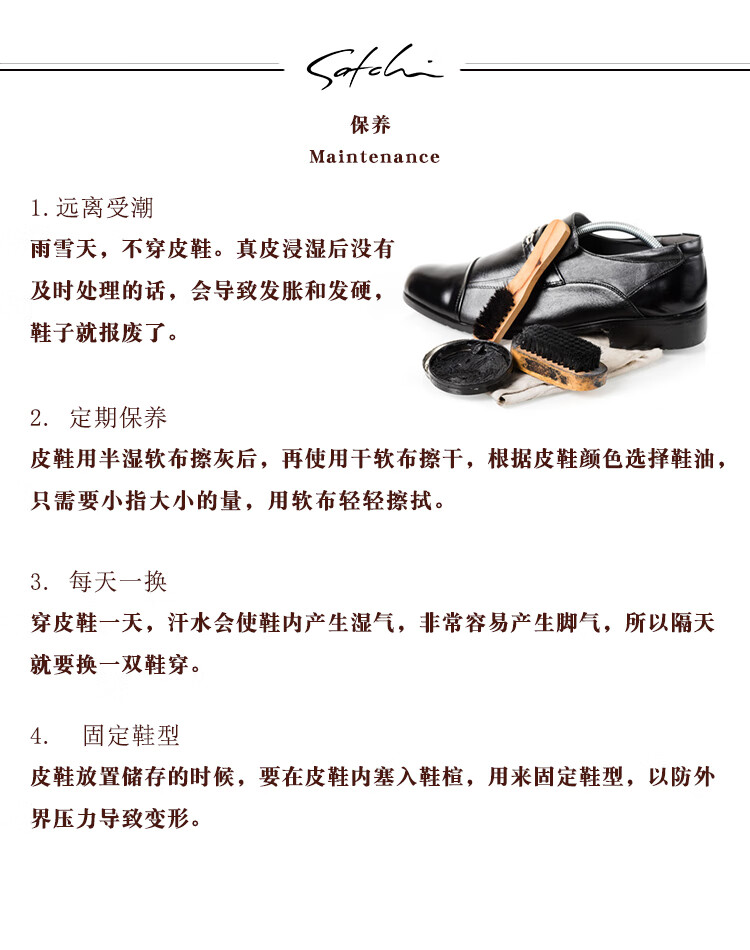 Satchi

保养
Maintenance

1. 远离受潮
雨雪天，不穿皮鞋。真皮浸湿后没有及时处理的话，会导致发胀和发硬，鞋子就报废了。

2. 定期保养
皮鞋用半湿软布擦灰后，再使用干软布擦干，根据皮鞋颜色选择鞋油，只需要小指大小的量，用软布轻轻擦拭。

3. 每天一换
穿皮鞋一天，汗水会使鞋内产生湿气，非常容易产生脚气，所以隔天就要换一双鞋穿。

4. 固定鞋型
皮鞋放置储存的时候，要在皮鞋内塞入鞋楦，用来固定鞋型，以防外界压力导致变形。